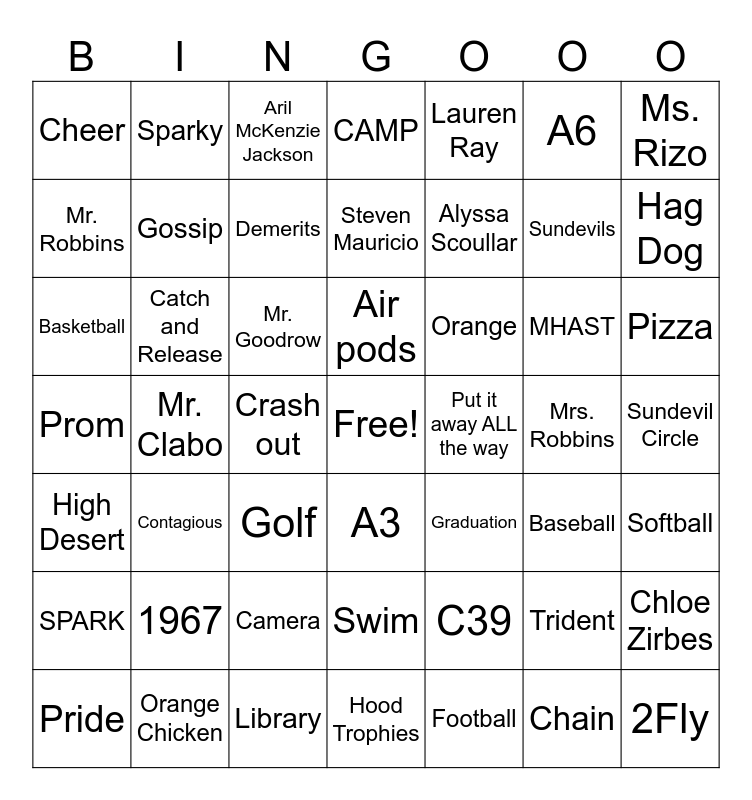 | B | I | N | G | O | O | O |
|---|---|---|---|---|---|---|
| Cheer | Sparky | Aril McKenzie Jackson | CAMP | Lauren Ray | A6 | Ms. Rizo |
| Mr. Robbins | Gossip | Demerits | Steven Mauricio | Alyssa Scoullar | Sundevils | Hag Dog |
| Basketball | Catch and Release | Mr. Goodrow | Air pods | Orange | MHAST | Pizza |
| Prom | Mr. Clabo | Crash out | Free! | Put it away ALL the way | Mrs. Robbins | Sundevil Circle |
| High Desert | Contagious | Golf | A3 | Graduation | Baseball | Softball |
| SPARK | 1967 | Camera | Swim | C39 | Trident | Chloe Zirbes |
| Pride | Orange Chicken | Library | Hood Trophies | Football | Chain | 2Fly |